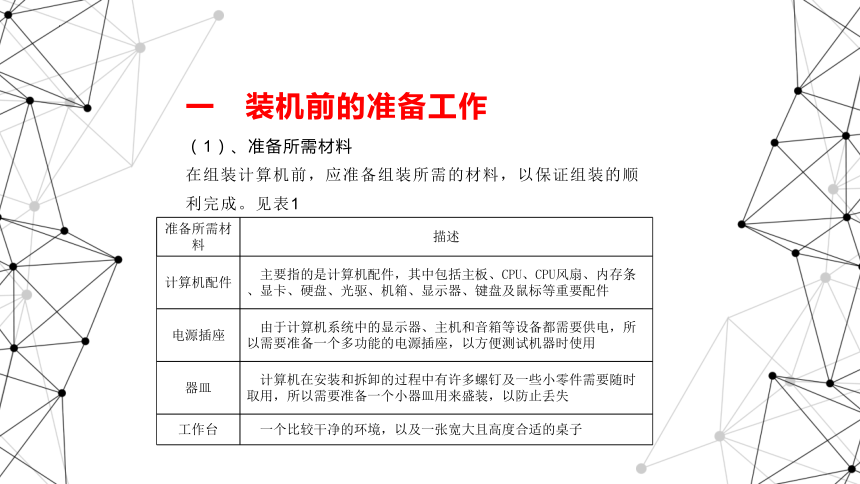 一　装机前的准备工作

（1）、准备所需材料

在组装计算机前，应准备组装所需的材料，以保证组装的顺利完成。见表1

| 准备所需材料 | 描述 |
|---|---|
| 计算机配件 | 主要指的是计算机配件，其中包括主板、CPU、CPU风扇、内存条、显卡、硬盘、光驱、机箱、显示器、键盘及鼠标等重要配件 |
| 电源插座 | 由于计算机系统中的显示器、主机和音箱等设备都需要供电，所以需要准备一个多功能的电源插座，以方便测试机器时使用 |
| 器皿 | 计算机在安装和拆卸的过程中有许多螺钉及一些小零件需要随时取用，所以需要准备一个小器皿用来盛装，以防止丢失 |
| 工作台 | 一个比较干净的环境，以及一张宽大且高度合适的桌子 |